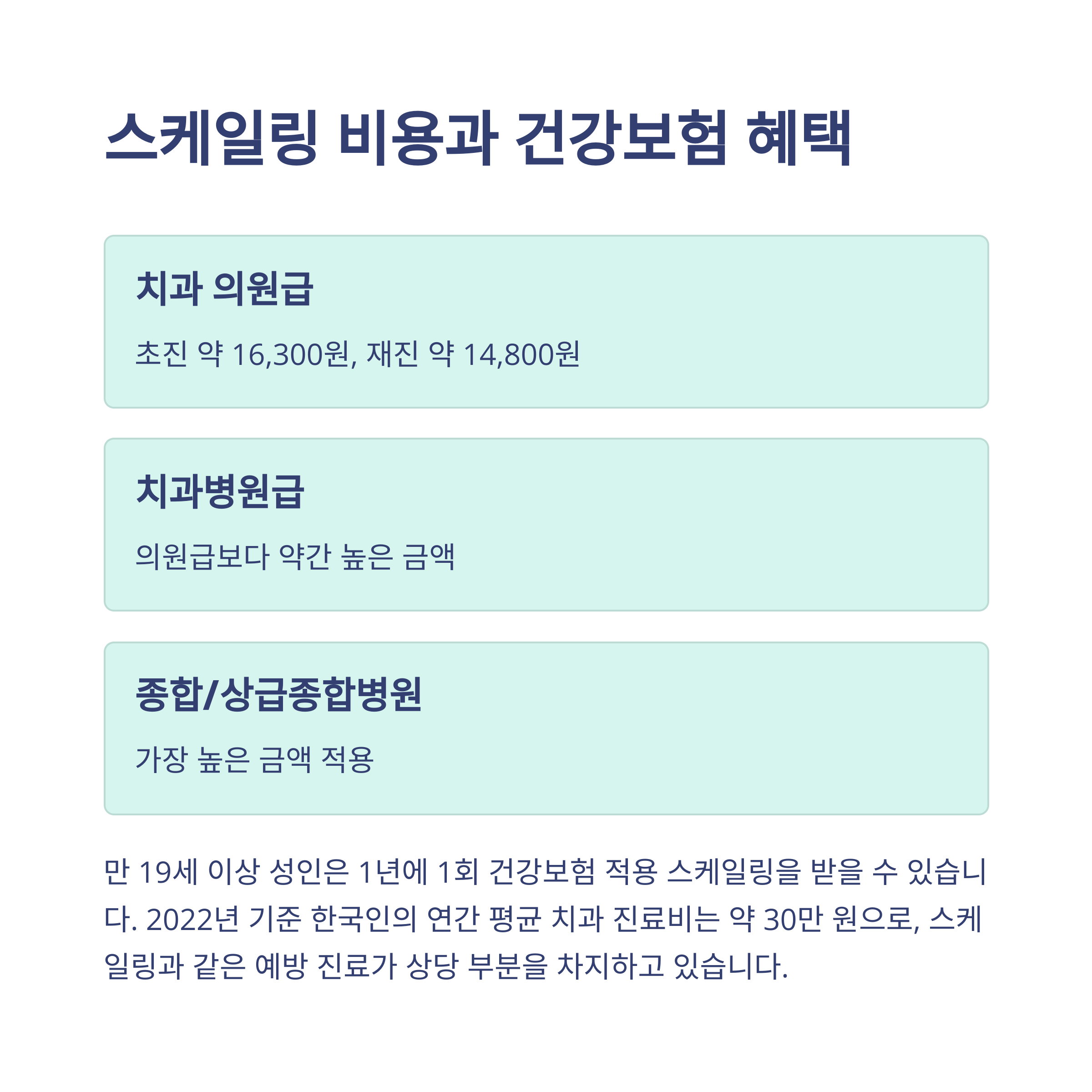 스케일링 비용과 건강보험 혜택

치과 의원급

초진 약 16,300원, 재진 약 14,800원

치과병원급

의원급보다 약간 높은 금액

종합/상급종합병원

가장 높은 금액 적용

만 19세 이상 성인은 1년에 1회 건강보험 적용 스케일링을 받을 수 있습니다. 2022년 기준 한국인의 연간 평균 치과 진료비는 약 30만 원으로, 스케일링과 같은 예방 진료가 상당 부분을 차지하고 있습니다.